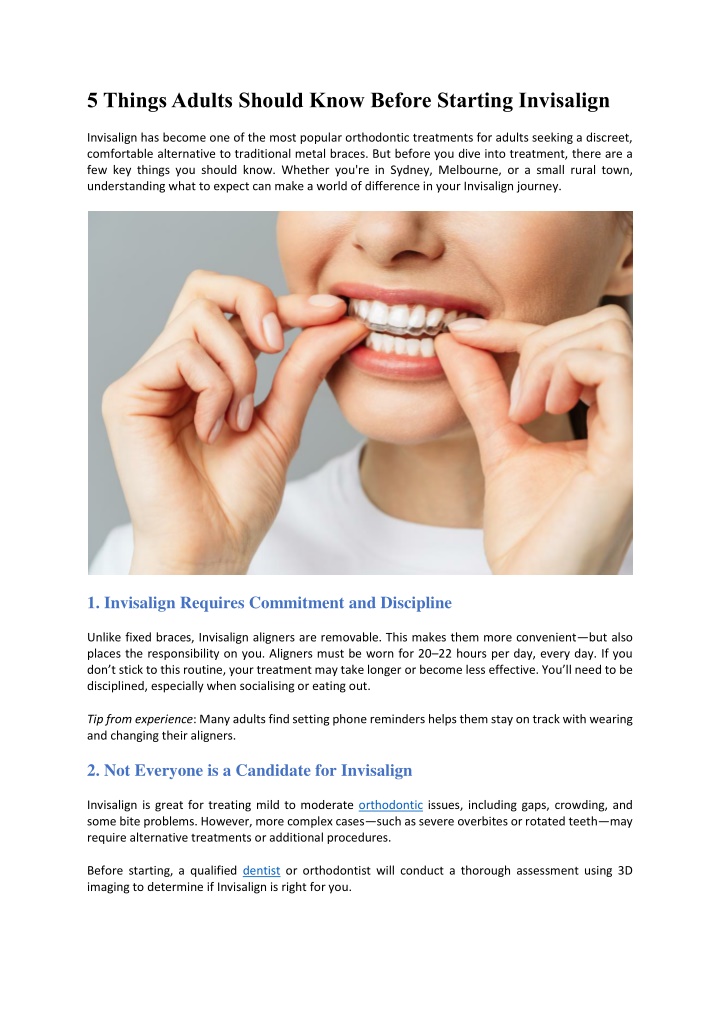 5 Things Adults Should Know Before Starting Invisalign

Invisalign has become one of the most popular orthodontic treatments for adults seeking a discreet, comfortable alternative to traditional metal braces. But before you dive into treatment, there are a few key things you should know. Whether you're in Sydney, Melbourne, or a small rural town, understanding what to expect can make a world of difference in your Invisalign journey.

1. Invisalign Requires Commitment and Discipline

Unlike fixed braces, Invisalign aligners are removable. This makes them more convenient—but also places the responsibility on you. Aligners must be worn for 20–22 hours per day, every day. If you don't stick to this routine, your treatment may take longer or become less effective. You'll need to be disciplined, especially when socialising or eating out.

Tip from experience: Many adults find setting phone reminders helps them stay on track with wearing and changing their aligners.

2. Not Everyone is a Candidate for Invisalign

Invisalign is great for treating mild to moderate orthodontic issues, including gaps, crowding, and some bite problems. However, more complex cases—such as severe overbites or rotated teeth—may require alternative treatments or additional procedures.

Before starting, a qualified dentist or orthodontist will conduct a thorough assessment using 3D imaging to determine if Invisalign is right for you.